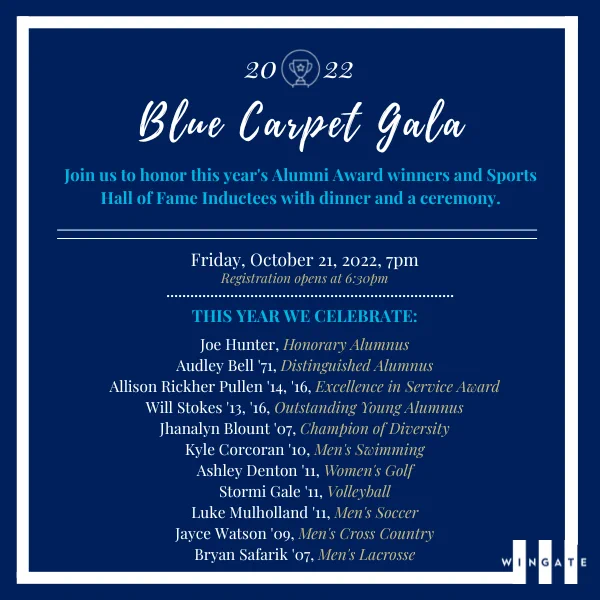 20 22

Blue Carpet Gala

Join us to honor this year's Alumni Award winners and Sports Hall of Fame Inductees with dinner and a ceremony.

Friday, October 21, 2022, 7pm
Registration opens at 6:30pm

THIS YEAR WE CELEBRATE:

Joe Hunter, Honorary Alumnus
Audley Bell '71, Distinguished Alumnus
Allison Rickher Pullen '14, '16, Excellence in Service Award
Will Stokes '13, '16, Outstanding Young Alumnus
Jhanalyn Blount '07, Champion of Diversity
Kyle Corcoran '10, Men's Swimming
Ashley Denton '11, Women's Golf
Stormi Gale '11, Volleyball
Luke Mulholland '11, Men's Soccer
Jayce Watson '09, Men's Cross Country
Bryan Safarik '07, Men's Lacrosse

WINGATE